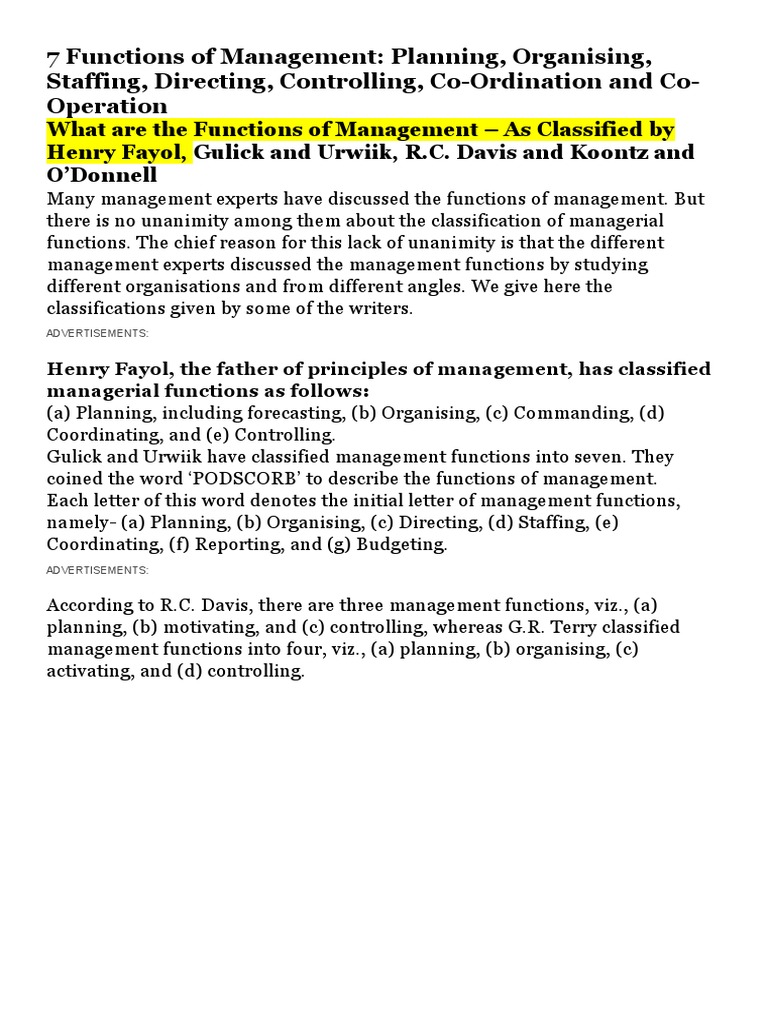 7 Functions of Management: Planning, Organising, Staffing, Directing, Controlling, Co-Ordination and Co-Operation

What are the Functions of Management – As Classified by Henry Fayol, Gulick and Urwiik, R.C. Davis and Koontz and O'Donnell

Many management experts have discussed the functions of management. But there is no unanimity among them about the classification of managerial functions. The chief reason for this lack of unanimity is that the different management experts discussed the management functions by studying different organisations and from different angles. We give here the classifications given by some of the writers.

ADVERTISEMENTS:

Henry Fayol, the father of principles of management, has classified managerial functions as follows:

(a) Planning, including forecasting, (b) Organising, (c) Commanding, (d) Coordinating, and (e) Controlling.

Gulick and Urwiik have classified management functions into seven. They coined the word 'PODSCORB' to describe the functions of management. Each letter of this word denotes the initial letter of management functions, namely- (a) Planning, (b) Organising, (c) Directing, (d) Staffing, (e) Coordinating, (f) Reporting, and (g) Budgeting.

ADVERTISEMENTS:

According to R.C. Davis, there are three management functions, viz., (a) planning, (b) motivating, and (c) controlling, whereas G.R. Terry classified management functions into four, viz., (a) planning, (b) organising, (c) activating, and (d) controlling.